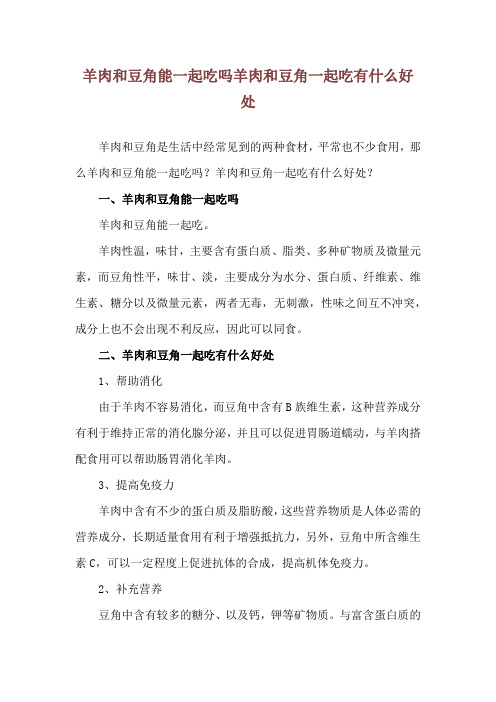 羊肉和豆角能一起吃吗羊肉和豆角一起吃有什么好处

羊肉和豆角是生活中经常见到的两种食材，平常也不少食用，那么羊肉和豆角能一起吃吗？羊肉和豆角一起吃有什么好处？

一、羊肉和豆角能一起吃吗

羊肉和豆角能一起吃。

羊肉性温，味甘，主要含有蛋白质、脂类、多种矿物质及微量元素，而豆角性平，味甘、淡，主要成分为水分、蛋白质、纤维素、维生素、糖分以及微量元素，两者无毒，无刺激，性味之间互不冲突，成分上也不会出现不利反应，因此可以同食。

二、羊肉和豆角一起吃有什么好处

1、帮助消化

由于羊肉不容易消化，而豆角中含有B族维生素，这种营养成分有利于维持正常的消化腺分泌，并且可以促进胃肠道蠕动，与羊肉搭配食用可以帮助肠胃消化羊肉。

3、提高免疫力

羊肉中含有不少的蛋白质及脂肪酸，这些营养物质是人体必需的营养成分，长期适量食用有利于增强抵抗力，另外，豆角中所含维生素C，可以一定程度上促进抗体的合成，提高机体免疫力。

2、补充营养

豆角中含有较多的糖分、以及钙，钾等矿物质。与富含蛋白质的